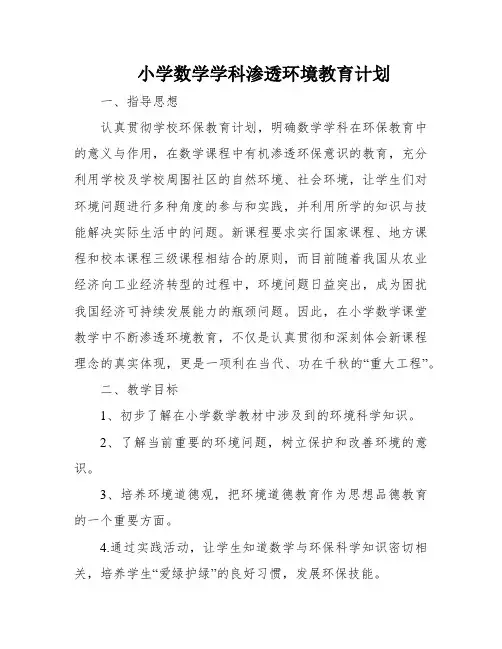 小学数学学科渗透环境教育计划

一、指导思想

认真贯彻学校环保教育计划，明确数学学科在环保教育中的意义与作用，在数学课程中有机渗透环保意识的教育，充分利用学校及学校周围社区的自然环境、社会环境，让学生们对环境问题进行多种角度的参与和实践，并利用所学的知识与技能解决实际生活中的问题。新课程要求实行国家课程、地方课程和校本课程三级课程相结合的原则，而目前随着我国从农业经济向工业经济转型的过程中，环境问题日益突出，成为困扰我国经济可持续发展能力的瓶颈问题。因此，在小学数学课堂教学中不断渗透环境教育，不仅是认真贯彻和深刻体会新课程理念的真实体现，更是一项利在当代、功在千秋的“重大工程”。

二、教学目标

1、初步了解在小学数学教材中涉及到的环境科学知识。

2、了解当前重要的环境问题，树立保护和改善环境的意识。

3、培养环境道德观，把环境道德教育作为思想品德教育的一个重要方面。

4.通过实践活动，让学生知道数学与环保科学知识密切相关，培养学生“爱绿护绿”的良好习惯，发展环保技能。